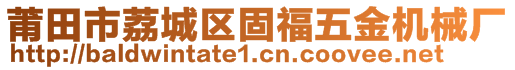 莆田市荔城区固福五金机械厂
http://baldwintate1.cn.coovee.net